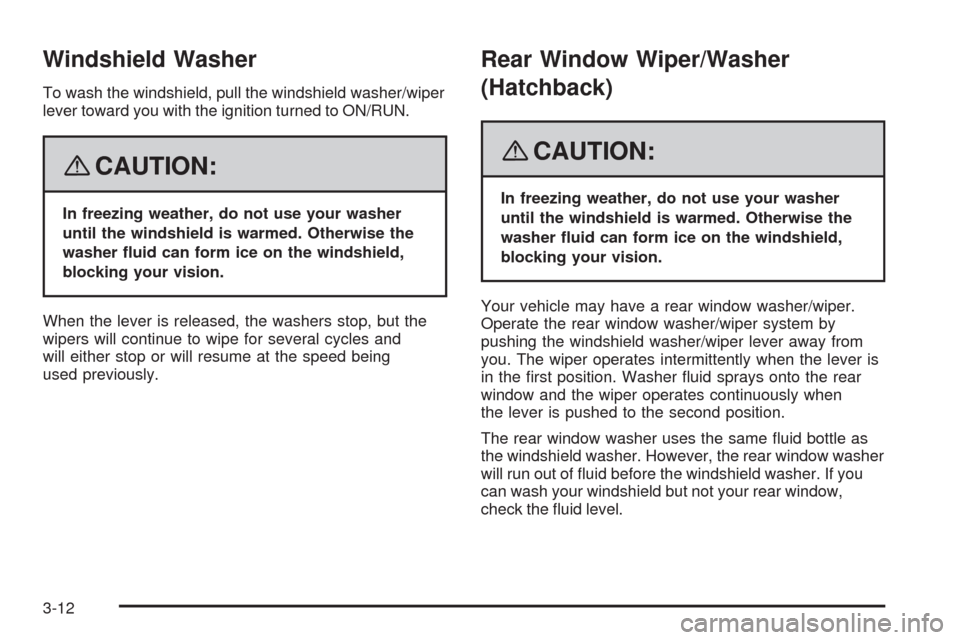 Windshield Washer

To wash the windshield, pull the windshield washer/wiper lever toward you with the ignition turned to ON/RUN.

CAUTION:

In freezing weather, do not use your washer until the windshield is warmed. Otherwise the washer fluid can form ice on the windshield, blocking your vision.

When the lever is released, the washers stop, but the wipers will continue to wipe for several cycles and will either stop or will resume at the speed being used previously.

Rear Window Wiper/Washer (Hatchback)

CAUTION:

In freezing weather, do not use your washer until the windshield is warmed. Otherwise the washer fluid can form ice on the windshield, blocking your vision.

Your vehicle may have a rear window washer/wiper. Operate the rear window washer/wiper system by pushing the windshield washer/wiper lever away from you. The wiper operates intermittently when the lever is in the first position. Washer fluid sprays onto the rear window and the wiper operates continuously when the lever is pushed to the second position.

The rear window washer uses the same fluid bottle as the windshield washer. However, the rear window washer will run out of fluid before the windshield washer. If you can wash your windshield but not your rear window, check the fluid level.

3-12

carmanualsonline.info